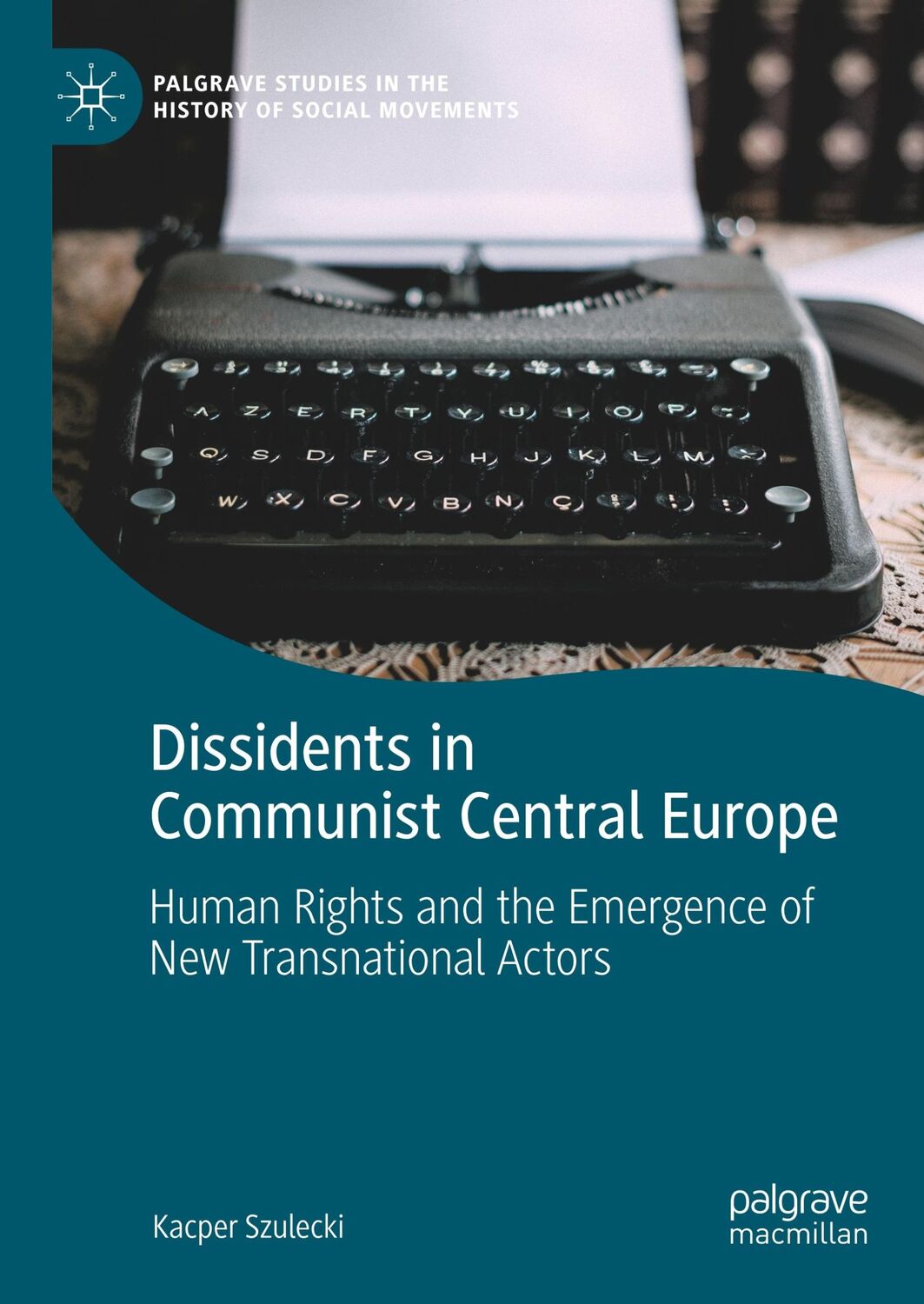 PALGRAVE STUDIES IN THE HISTORY OF SOCIAL MOVEMENTS

A Z E R T Y U I O P
Q S D F G H J K L M
W X C V B N Ç

Dissidents in Communist Central Europe

Human Rights and the Emergence of New Transnational Actors

Kacper Szulecki

palgrave macmillan